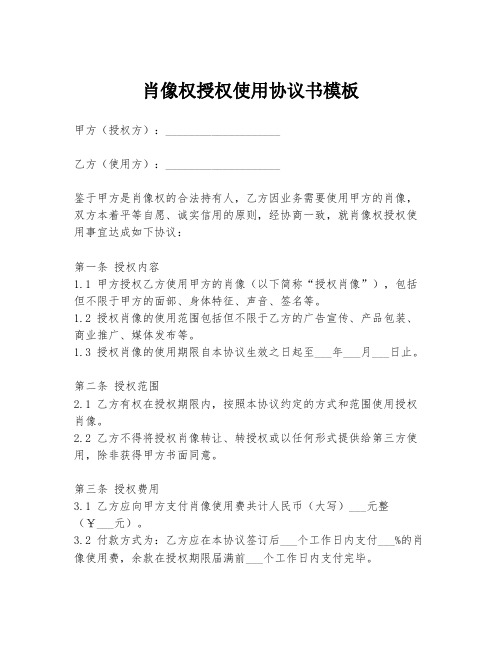 肖像权授权使用协议书模板

甲方（授权方）：____________________

乙方（使用方）：____________________

鉴于甲方是肖像权的合法持有人，乙方因业务需要使用甲方的肖像，双方本着平等自愿、诚实信用的原则，经协商一致，就肖像权授权使用事宜达成如下协议：

第一条 授权内容
1.1 甲方授权乙方使用甲方的肖像（以下简称“授权肖像”），包括但不限于甲方的面部、身体特征、声音、签名等。
1.2 授权肖像的使用范围包括但不限于乙方的广告宣传、产品包装、商业推广、媒体发布等。
1.3 授权肖像的使用期限自本协议生效之日起至___年___月___日止。

第二条 授权范围
2.1 乙方有权在授权期限内，按照本协议约定的方式和范围使用授权肖像。
2.2 乙方不得将授权肖像转让、转授权或以任何形式提供给第三方使用，除非获得甲方书面同意。

第三条 授权费用
3.1 乙方应向甲方支付肖像使用费共计人民币（大写）___元整（￥___元）。
3.2 付款方式为：乙方应在本协议签订后___个工作日内支付___%的肖像使用费，余款在授权期限届满前___个工作日内支付完毕。